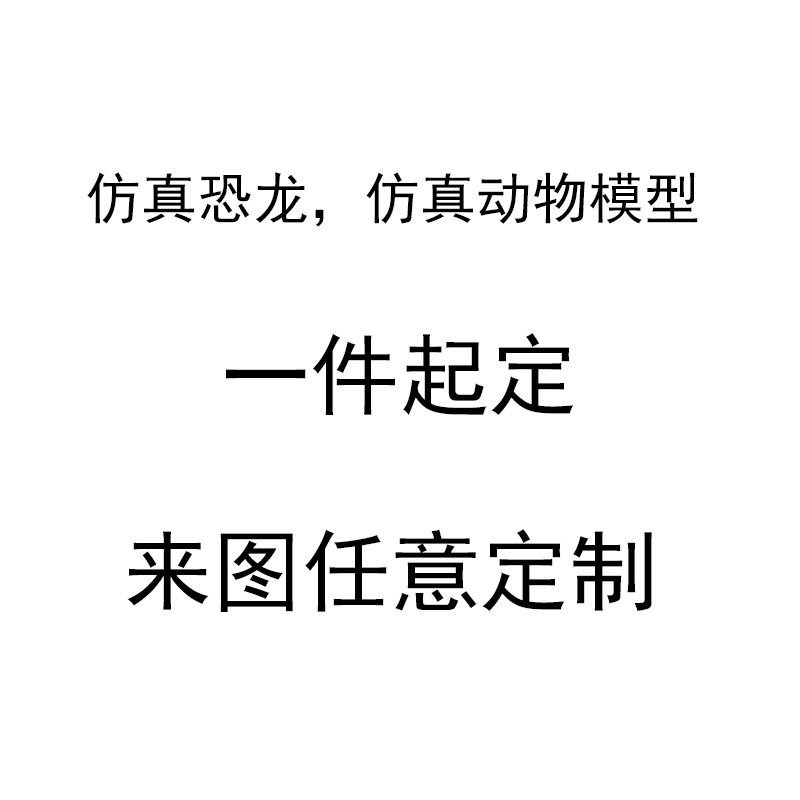 仿真恐龙，仿真动物模型

一件起定

来图任意定制